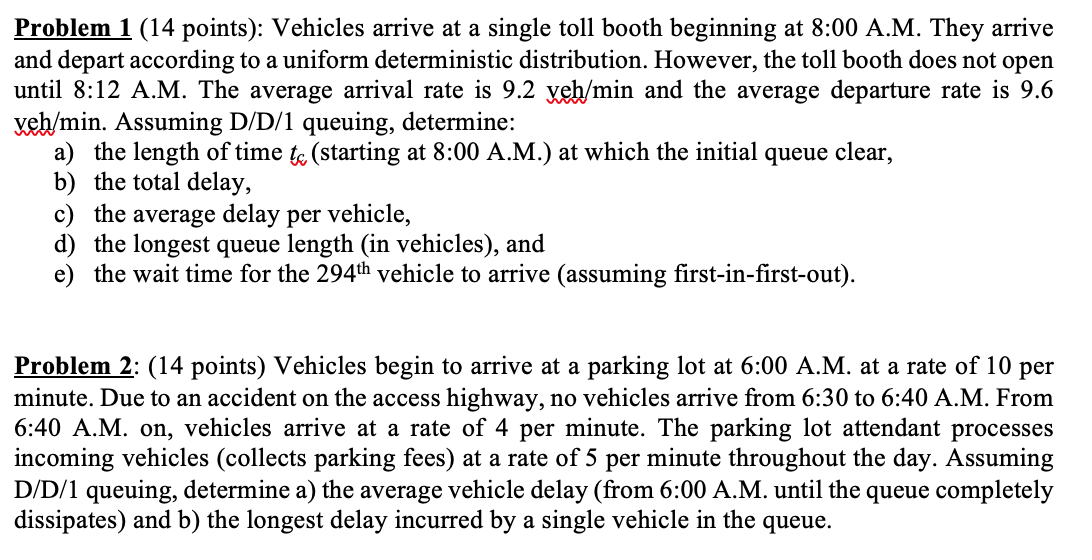 Problem 1 (14 points): Vehicles arrive at a single toll booth beginning at 8:00 A.M. They arrive and depart according to a uniform deterministic distribution. However, the toll booth does not open until 8:12 A.M. The average arrival rate is 9.2 veh/min and the average departure rate is 9.6 veh/min. Assuming D/D/1 queuing, determine:
a) the length of time $t_c$ (starting at 8:00 A.M.) at which the initial queue clear,
b) the total delay,
c) the average delay per vehicle,
d) the longest queue length (in vehicles), and
e) the wait time for the 294$^{th}$ vehicle to arrive (assuming first-in-first-out).

Problem 2: (14 points) Vehicles begin to arrive at a parking lot at 6:00 A.M. at a rate of 10 per minute. Due to an accident on the access highway, no vehicles arrive from 6:30 to 6:40 A.M. From 6:40 A.M. on, vehicles arrive at a rate of 4 per minute. The parking lot attendant processes incoming vehicles (collects parking fees) at a rate of 5 per minute throughout the day. Assuming D/D/1 queuing, determine a) the average vehicle delay (from 6:00 A.M. until the queue completely dissipates) and b) the longest delay incurred by a single vehicle in the queue.